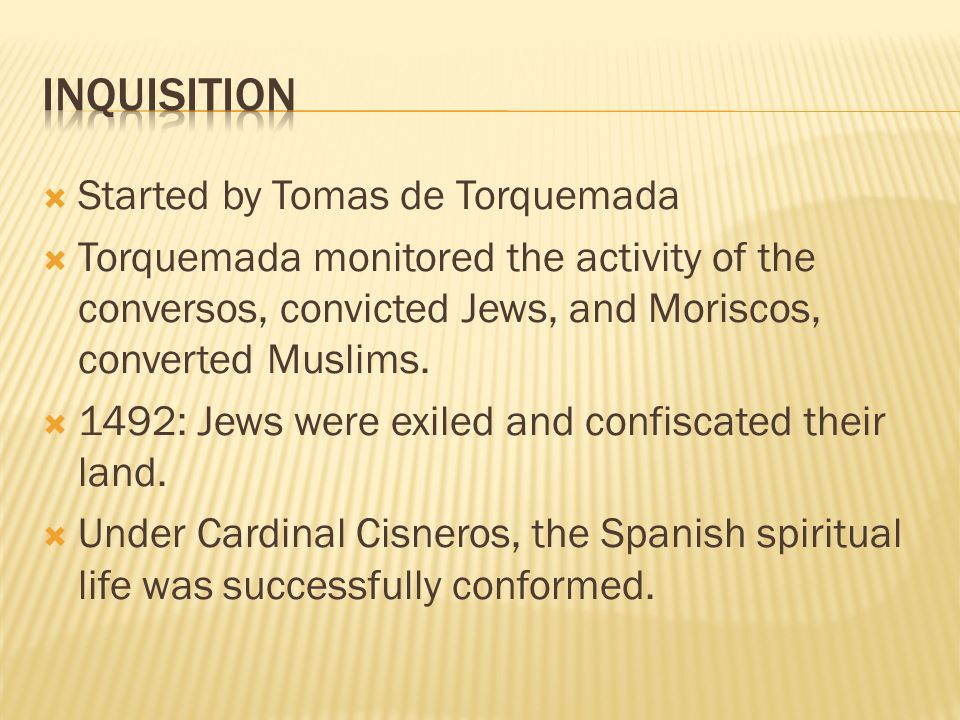 INQUISITION

Started by Tomas de Torquemada

Torquemada monitored the activity of the conversos, convicted Jews, and Moriscos, converted Muslims.

1492: Jews were exiled and confiscated their land.

Under Cardinal Cisneros, the Spanish spiritual life was successfully conformed.